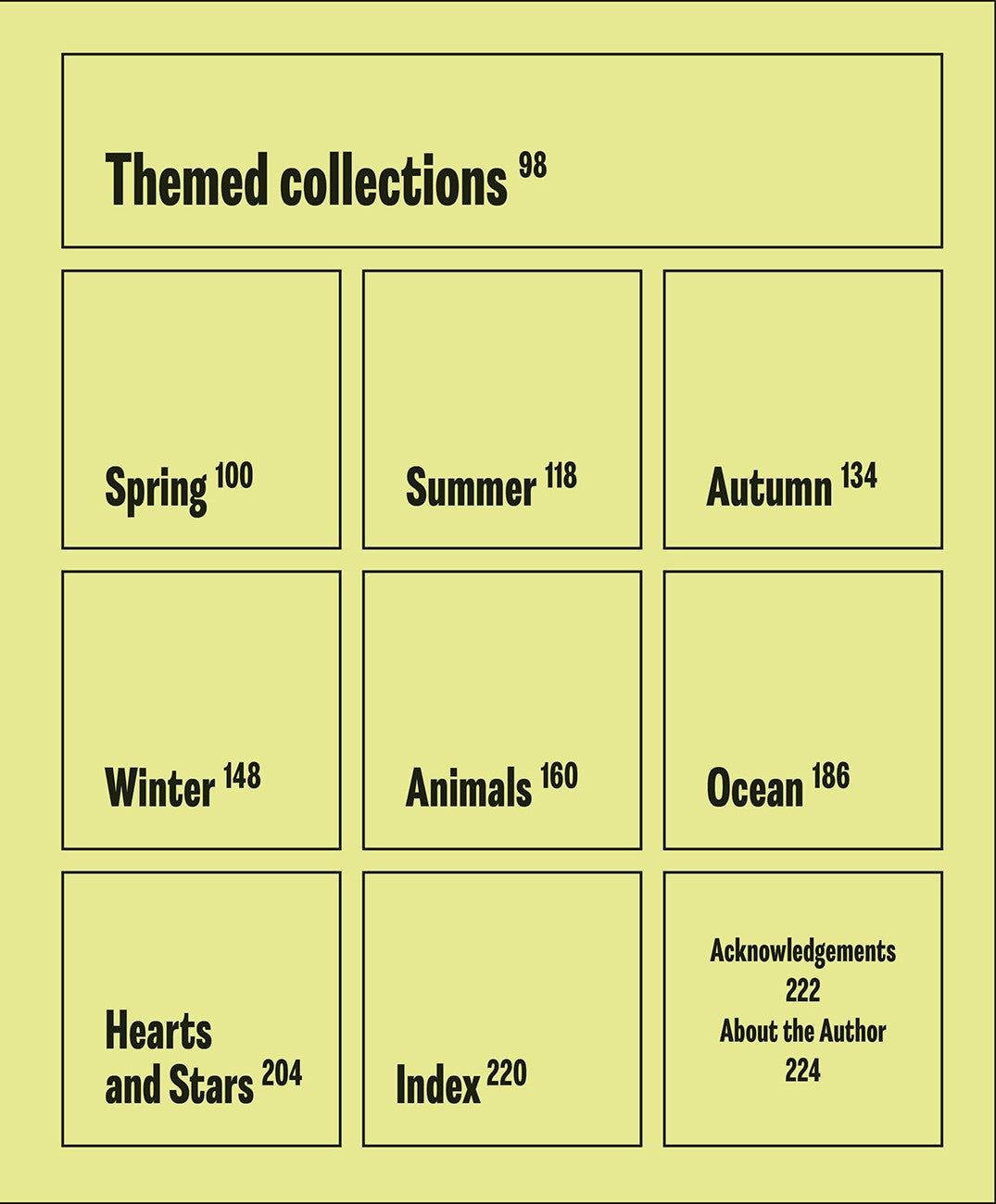 Themed collections 98

Spring 100

Summer 118

Autumn 134

Winter 148

Animals 160

Ocean 186

Hearts
and Stars 204

Index 220

Acknowledgements
222
About the Author
224